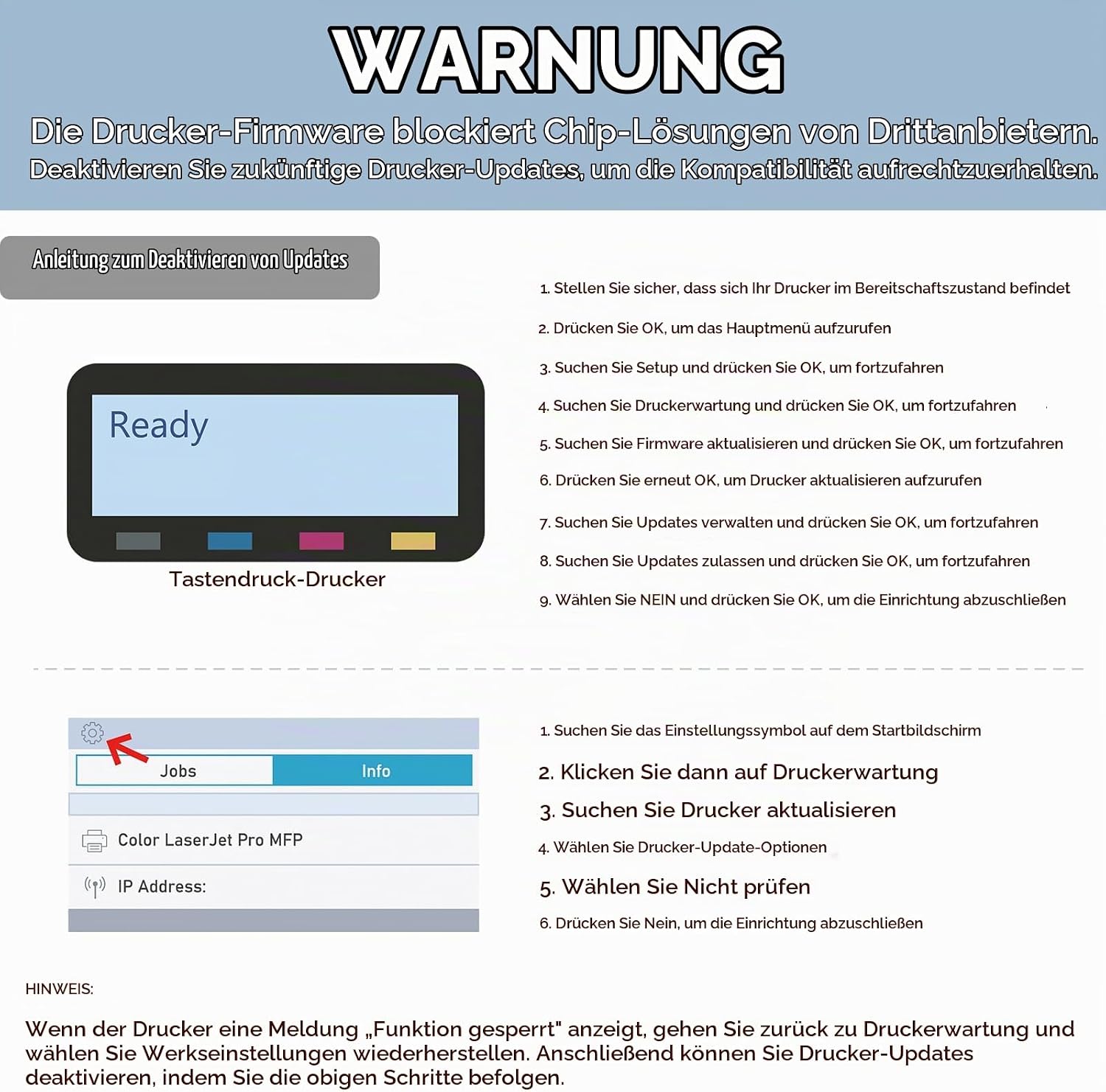 WARNUNG

Die Drucker-Firmware blockiert Chip-Lösungen von Drittanbietern.
Deaktivieren Sie zukünftige Drucker-Updates, um die Kompatibilität aufrechtzuerhalten.

Anleitung zum Deaktivieren von Updates

Ready

Tastendruck-Drucker

1. Stellen Sie sicher, dass sich Ihr Drucker im Bereitschaftszustand befindet
2. Drücken Sie OK, um das Hauptmenü aufzurufen
3. Suchen Sie Setup und drücken Sie OK, um fortzufahren
4. Suchen Sie Druckerwartung und drücken Sie OK, um fortzufahren
5. Suchen Sie Firmware aktualisieren und drücken Sie OK, um fortzufahren
6. Drücken Sie erneut OK, um Drucker aktualisieren aufzurufen
7. Suchen Sie Updates verwalten und drücken Sie OK, um fortzufahren
8. Suchen Sie Updates zulassen und drücken Sie OK, um fortzufahren
9. Wählen Sie NEIN und drücken Sie OK, um die Einrichtung abzuschließen

Jobs
Info
Color LaserJet Pro MFP
IP Address:

1. Suchen Sie das Einstellungssymbol auf dem Startbildschirm
2. Klicken Sie dann auf Druckerwartung
3. Suchen Sie Drucker aktualisieren
4. Wählen Sie Drucker-Update-Optionen
5. Wählen Sie Nicht prüfen
6. Drücken Sie Nein, um die Einrichtung abzuschließen

HINWEIS:

Wenn der Drucker eine Meldung „Funktion gesperrt" anzeigt, gehen Sie zurück zu Druckerwartung und wählen Sie Werkseinstellungen wiederherstellen. Anschließend können Sie Drucker-Updates deaktivieren, indem Sie die obigen Schritte befolgen.